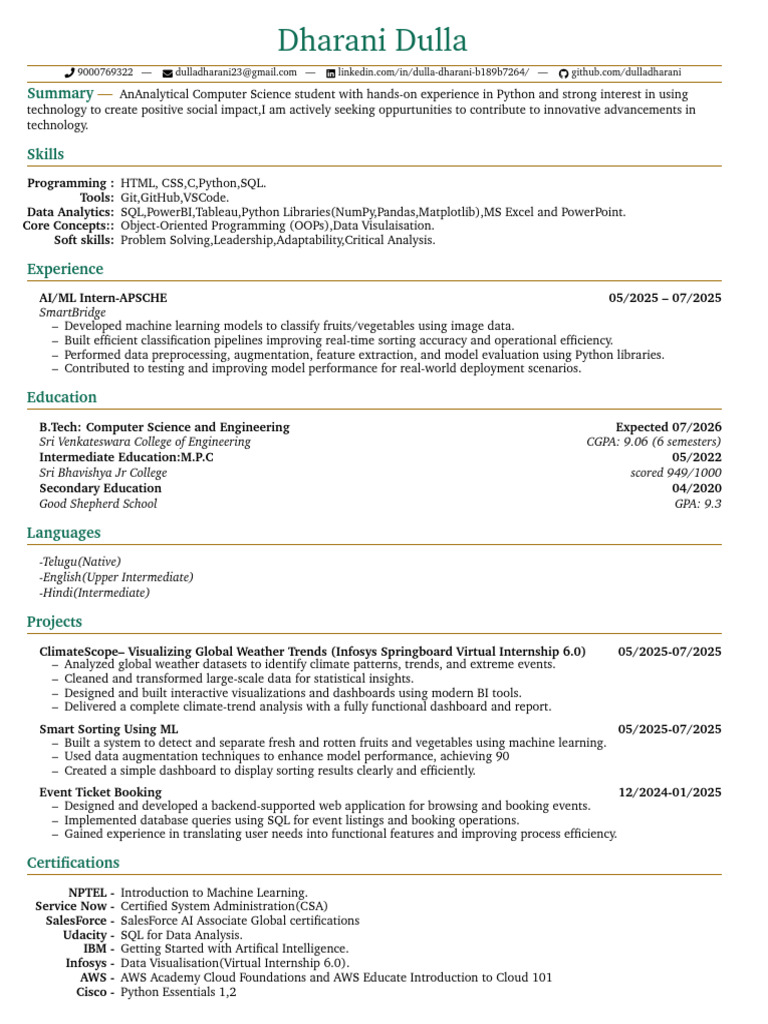 Dharani Dulla

9000769322 — dulladharani23@gmail.com — linkedin.com/in/dulla-dharani-b189b7264/ — github.com/dulladharani

Summary — AnAnalytical Computer Science student with hands-on experience in Python and strong interest in using technology to create positive social impact,I am actively seeking oppurtunities to contribute to innovative advancements in technology.

Skills

Programming : HTML, CSS,C,Python,SQL.
Tools: Git,GitHub,VSCode.
Data Analytics: SQL,PowerBI,Tableau,Python Libraries(NumPy,Pandas,Matplotlib),MS Excel and PowerPoint.
Core Concepts:: Object-Oriented Programming (OOPs),Data Visulaisation.
Soft skills: Problem Solving,Leadership,Adaptability,Critical Analysis.

Experience

AI/ML Intern-APSCHE 05/2025 – 07/2025
SmartBridge
– Developed machine learning models to classify fruits/vegetables using image data.
– Built efficient classification pipelines improving real-time sorting accuracy and operational efficiency.
– Performed data preprocessing, augmentation, feature extraction, and model evaluation using Python libraries.
– Contributed to testing and improving model performance for real-world deployment scenarios.

Education

B.Tech: Computer Science and Engineering Expected 07/2026
Sri Venkateswara College of Engineering CGPA: 9.06 (6 semesters)
Intermediate Education:M.P.C 05/2022
Sri Bhavishya Jr College scored 949/1000
Secondary Education 04/2020
Good Shepherd School GPA: 9.3

Languages

-Telugu(Native)
-English(Upper Intermediate)
-Hindi(Intermediate)

Projects

ClimateScope– Visualizing Global Weather Trends (Infosys Springboard Virtual Internship 6.0) 05/2025-07/2025
– Analyzed global weather datasets to identify climate patterns, trends, and extreme events.
– Cleaned and transformed large-scale data for statistical insights.
– Designed and built interactive visualizations and dashboards using modern BI tools.
– Delivered a complete climate-trend analysis with a fully functional dashboard and report.

Smart Sorting Using ML 05/2025-07/2025
– Built a system to detect and separate fresh and rotten fruits and vegetables using machine learning.
– Used data augmentation techniques to enhance model performance, achieving 90
– Created a simple dashboard to display sorting results clearly and efficiently.

Event Ticket Booking 12/2024-01/2025
– Designed and developed a backend-supported web application for browsing and booking events.
– Implemented database queries using SQL for event listings and booking operations.
– Gained experience in translating user needs into functional features and improving process efficiency.

Certifications

NPTEL - Introduction to Machine Learning.
Service Now - Certified System Administration(CSA)
SalesForce - SalesForce AI Associate Global certifications
Udacity - SQL for Data Analysis.
IBM - Getting Started with Artifical Intelligence.
Infosys - Data Visualisation(Virtual Internship 6.0).
AWS - AWS Academy Cloud Foundations and AWS Educate Introduction to Cloud 101
Cisco - Python Essentials 1,2